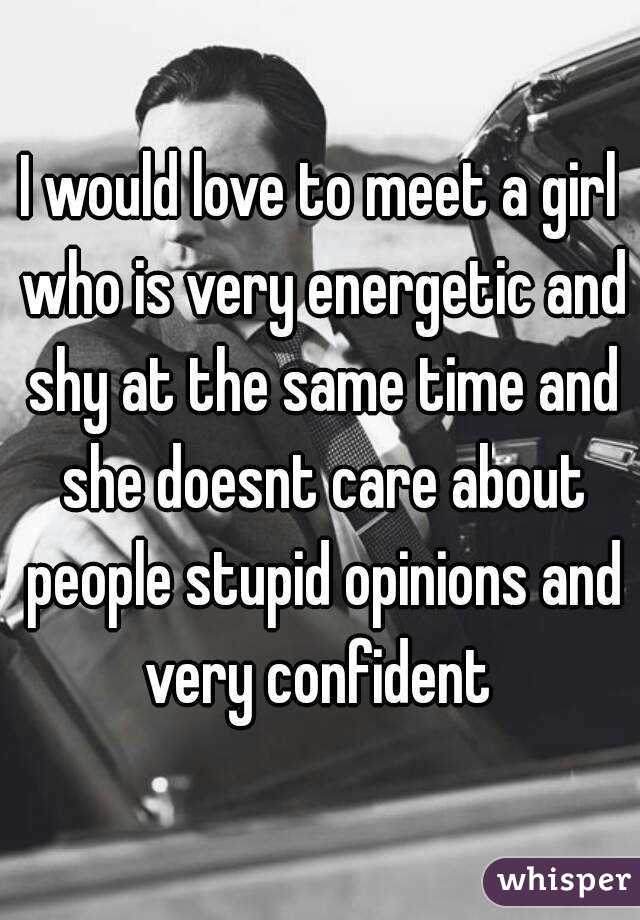 I would love to meet a girl who is very energetic and shy at the same time and she doesnt care about people stupid opinions and very confident

whisper